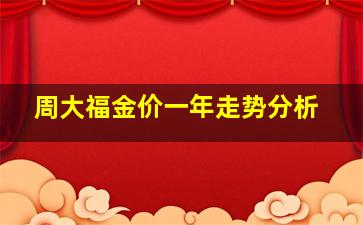 周大福金价一年走势分析